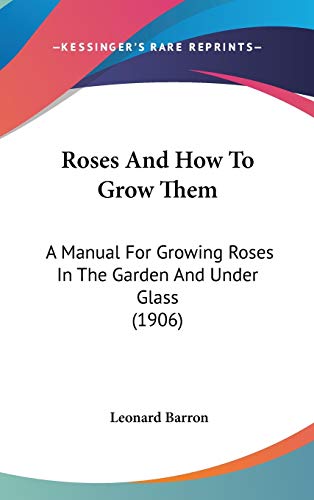 —KESSINGER'S RARE REPRINTS—

Roses And How To Grow Them

A Manual For Growing Roses In The Garden And Under Glass (1906)

Leonard Barron